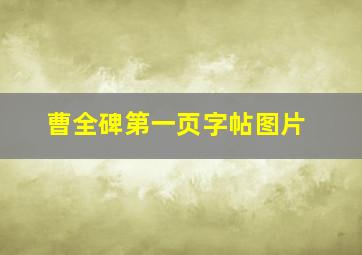 曹全碑第一页字帖图片